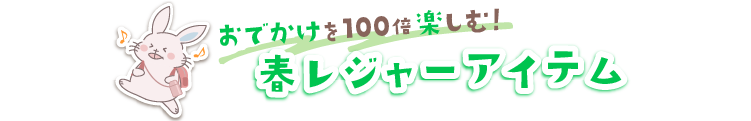 おでかけを100倍楽しむ!
春レジャーアイテム